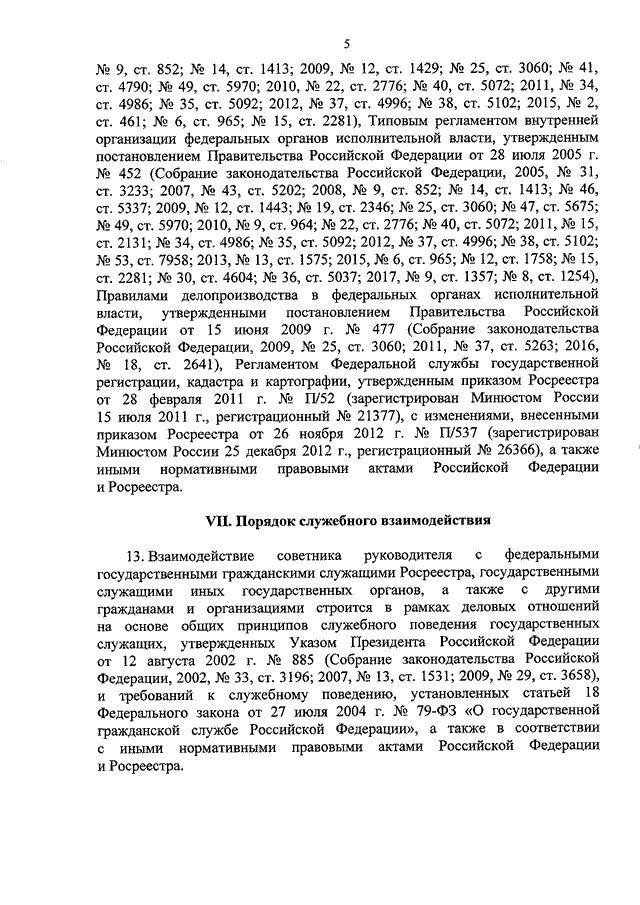 5

№ 9, ст. 852; № 14, ст. 1413; 2009, № 12, ст. 1429; № 25, ст. 3060; № 41, ст. 4790; № 49, ст. 5970; 2010, № 22, ст. 2776; № 40, ст. 5072; 2011, № 34, ст. 4986; № 35, ст. 5092; 2012, № 37, ст. 4996; № 38, ст. 5102; 2015, № 2, ст. 461; № 6, ст. 965; № 15, ст. 2281), Типовым регламентом внутренней организации федеральных органов исполнительной власти, утвержденным постановлением Правительства Российской Федерации от 28 июля 2005 г. № 452 (Собрание законодательства Российской Федерации, 2005, № 31, ст. 3233; 2007, № 43, ст. 5202; 2008, № 9, ст. 852; № 14, ст. 1413; № 46, ст. 5337; 2009, № 12, ст. 1443; № 19, ст. 2346; № 25, ст. 3060; № 47, ст. 5675; № 49, ст. 5970; 2010, № 9, ст. 964; № 22, ст. 2776; № 40, ст. 5072; 2011, № 15, ст. 2131; № 34, ст. 4986; № 35, ст. 5092; 2012, № 37, ст. 4996; № 38, ст. 5102; № 53, ст. 7958; 2013, № 13, ст. 1575; 2015, № 6, ст. 965; № 12, ст. 1758; № 15, ст. 2281; № 30, ст. 4604; № 36, ст. 5037; 2017, № 9, ст. 1357; № 8, ст. 1254), Правилами делопроизводства в федеральных органах исполнительной власти, утвержденными постановлением Правительства Российской Федерации от 15 июня 2009 г. № 477 (Собрание законодательства Российской Федерации, 2009, № 25, ст. 3060; 2011, № 37, ст. 5263; 2016, № 18, ст. 2641), Регламентом Федеральной службы государственной регистрации, кадастра и картографии, утвержденным приказом Росреестра от 28 февраля 2011 г. № П/52 (зарегистрирован Минюстом России 15 июля 2011 г., регистрационный № 21377), с изменениями, внесенными приказом Росреестра от 26 ноября 2012 г. № П/537 (зарегистрирован Минюстом России 25 декабря 2012 г., регистрационный № 26366), а также иными нормативными правовыми актами Российской Федерации и Росреестра.

VII. Порядок служебного взаимодействия

13. Взаимодействие советника руководителя с федеральными государственными гражданскими служащими Росреестра, государственными служащими иных государственных органов, а также с другими гражданами и организациями строится в рамках деловых отношений на основе общих принципов служебного поведения государственных служащих, утвержденных Указом Президента Российской Федерации от 12 августа 2002 г. № 885 (Собрание законодательства Российской Федерации, 2002, № 33, ст. 3196; 2007, № 13, ст. 1531; 2009, № 29, ст. 3658), и требований к служебному поведению, установленных статьей 18 Федерального закона от 27 июля 2004 г. № 79-ФЗ «О государственной гражданской службе Российской Федерации», а также в соответствии с иными нормативными правовыми актами Российской Федерации и Росреестра.